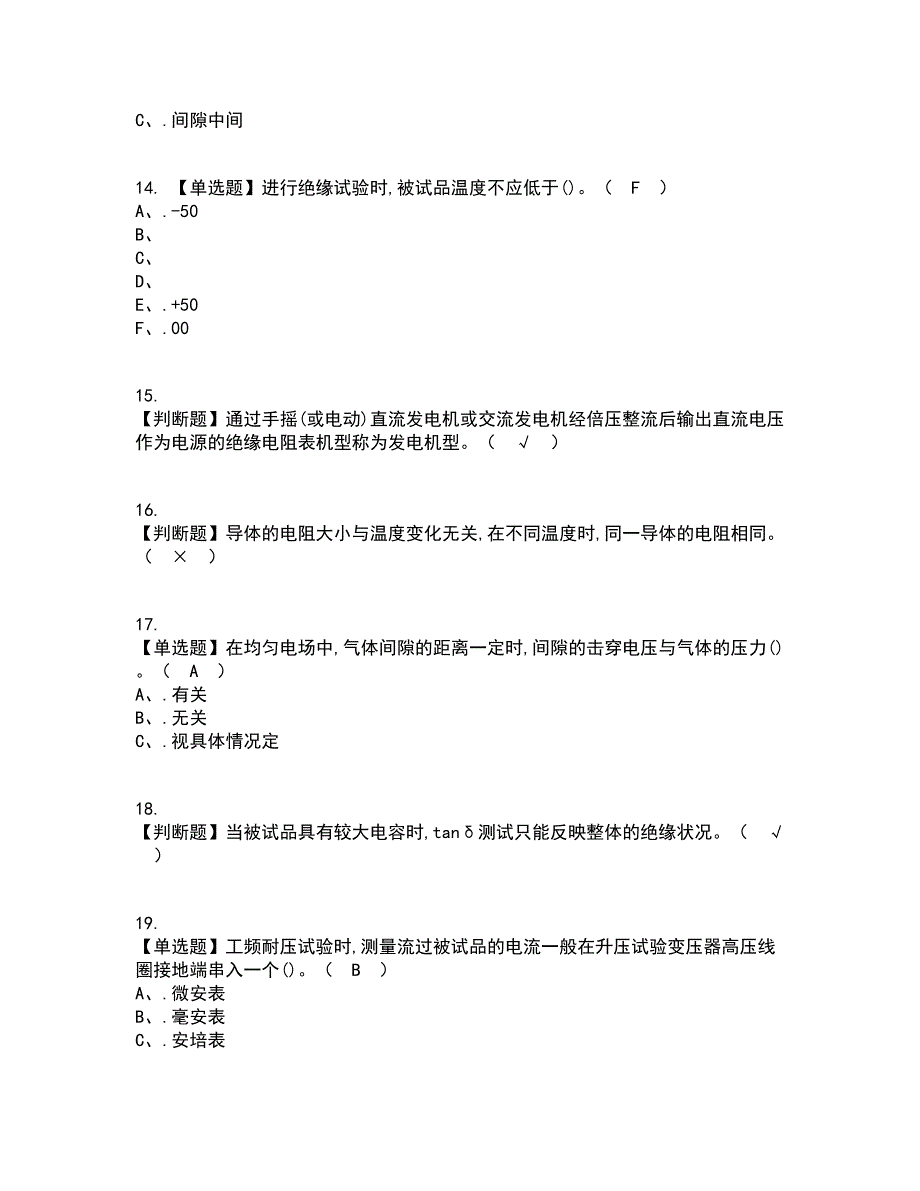 C、.间隙中间

14. 【单选题】进行绝缘试验时,被试品温度不应低于()。（ F ）
A、.-50
B、
C、
D、
E、.+50
F、.00

15.
【判断题】通过手摇(或电动)直流发电机或交流发电机经倍压整流后输出直流电压作为电源的绝缘电阻表机型称为发电机型。（ √ ）

16.
【判断题】导体的电阻大小与温度变化无关,在不同温度时,同一导体的电阻相同。（ × ）

17.
【单选题】在均匀电场中,气体间隙的距离一定时,间隙的击穿电压与气体的压力()。（ A ）
A、.有关
B、.无关
C、.视具体情况定

18.
【判断题】当被试品具有较大电容时,tanδ测试只能反映整体的绝缘状况。（ √ ）

19.
【单选题】工频耐压试验时,测量流过被试品的电流一般在升压试验变压器高压线圈接地端串入一个()。（ B ）
A、.微安表
B、.毫安表
C、.安培表